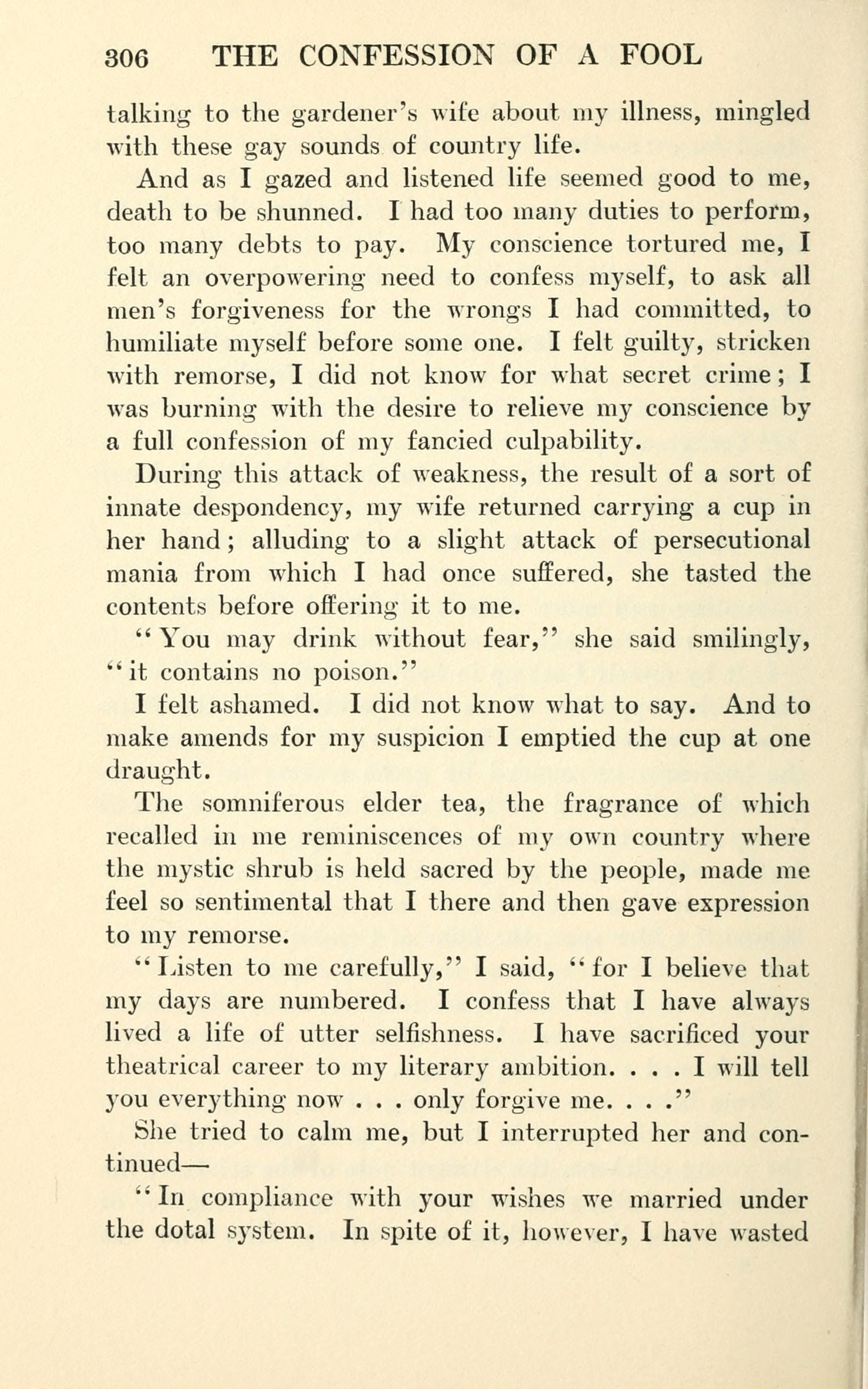 306 THE CONFESSION OF A FOOL

talking to the gardener's wife about my illness, mingled with these gay sounds of country life.

And as I gazed and listened life seemed good to me, death to be shunned. I had too many duties to perform, too many debts to pay. My conscience tortured me, I felt an overpowering need to confess myself, to ask all men's forgiveness for the wrongs I had committed, to humiliate myself before some one. I felt guilty, stricken with remorse, I did not know for what secret crime; I was burning with the desire to relieve my conscience by a full confession of my fancied culpability.

During this attack of weakness, the result of a sort of innate despondency, my wife returned carrying a cup in her hand; alluding to a slight attack of persecutional mania from which I had once suffered, she tasted the contents before offering it to me.

"You may drink without fear," she said smilingly, "it contains no poison."

I felt ashamed. I did not know what to say. And to make amends for my suspicion I emptied the cup at one draught.

The somniferous elder tea, the fragrance of which recalled in me reminiscences of my own country where the mystic shrub is held sacred by the people, made me feel so sentimental that I there and then gave expression to my remorse.

"Listen to me carefully," I said, "for I believe that my days are numbered. I confess that I have always lived a life of utter selfishness. I have sacrificed your theatrical career to my literary ambition. . . . I will tell you everything now . . . only forgive me. . . ."

She tried to calm me, but I interrupted her and continued—

"In compliance with your wishes we married under the dotal system. In spite of it, however, I have wasted